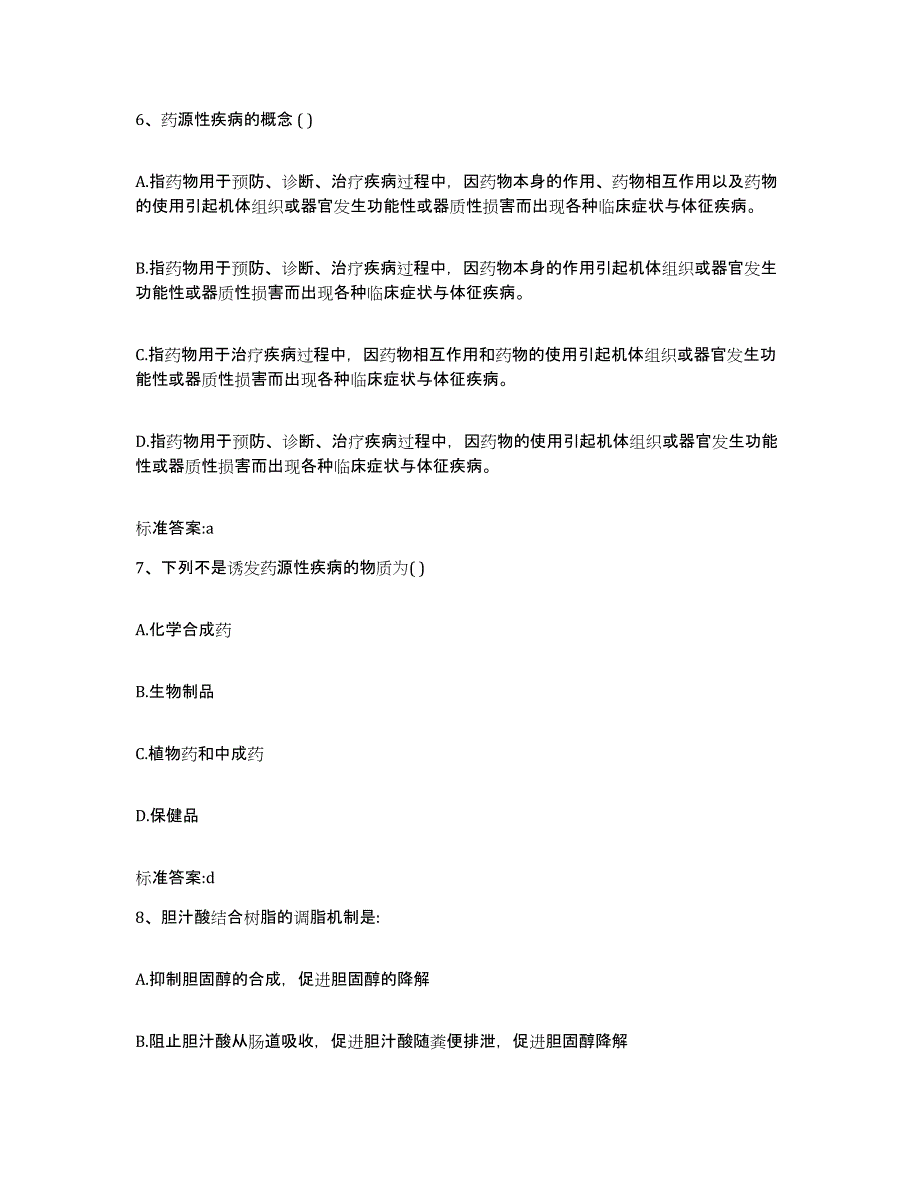 6、药源性疾病的概念 ( )

A.指药物用于预防、诊断、治疗疾病过程中，因药物本身的作用、药物相互作用以及药物的使用引起机体组织或器官发生功能性或器质性损害而出现各种临床症状与体征疾病。

B.指药物用于预防、诊断、治疗疾病过程中，因药物本身的作用引起机体组织或器官发生功能性或器质性损害而出现各种临床症状与体征疾病。

C.指药物用于治疗疾病过程中，因药物相互作用和药物的使用引起机体组织或器官发生功能性或器质性损害而出现各种临床症状与体征疾病。

D.指药物用于预防、诊断、治疗疾病过程中，因药物的使用引起机体组织或器官发生功能性或器质性损害而出现各种临床症状与体征疾病。

标准答案:a

7、下列不是诱发药源性疾病的物质为( )

A.化学合成药

B.生物制品

C.植物药和中成药

D.保健品

标准答案:d

8、胆汁酸结合树脂的调脂机制是:

A.抑制胆固醇的合成，促进胆固醇的降解

B.阻止胆汁酸从肠道吸收，促进胆汁酸随粪便排泄，促进胆固醇降解